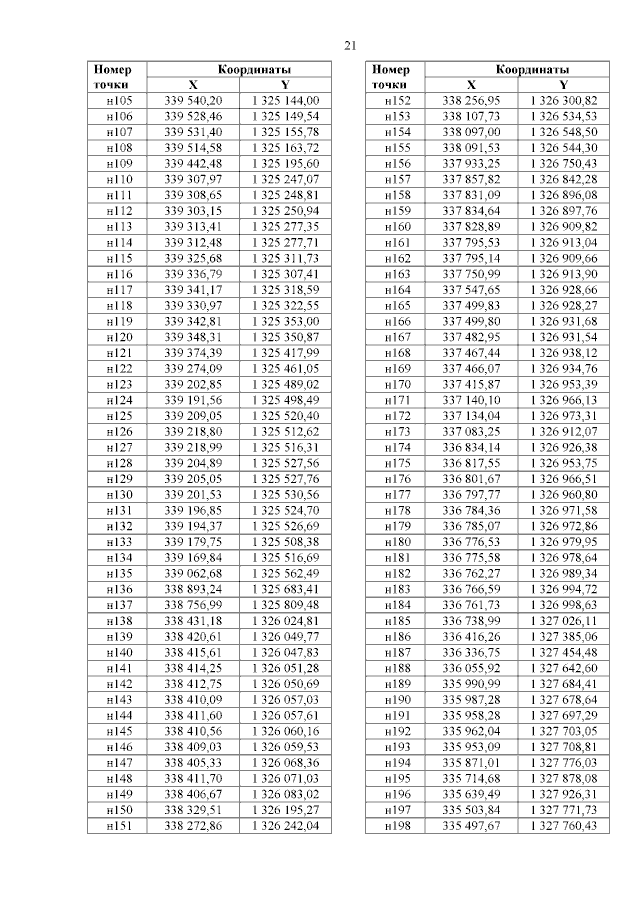 21

| Номер точки | Координаты X | Координаты Y |
|---|---|---|
| н105 | 339 540,20 | 1 325 144,00 |
| н106 | 339 528,46 | 1 325 149,54 |
| н107 | 339 531,40 | 1 325 155,78 |
| н108 | 339 514,58 | 1 325 163,72 |
| н109 | 339 442,48 | 1 325 195,60 |
| н110 | 339 307,97 | 1 325 247,07 |
| н111 | 339 308,65 | 1 325 248,81 |
| н112 | 339 303,15 | 1 325 250,94 |
| н113 | 339 313,41 | 1 325 277,35 |
| н114 | 339 312,48 | 1 325 277,71 |
| н115 | 339 325,68 | 1 325 311,73 |
| н116 | 339 336,79 | 1 325 307,41 |
| н117 | 339 341,17 | 1 325 318,59 |
| н118 | 339 330,97 | 1 325 322,55 |
| н119 | 339 342,81 | 1 325 353,00 |
| н120 | 339 348,31 | 1 325 350,87 |
| н121 | 339 374,39 | 1 325 417,99 |
| н122 | 339 274,09 | 1 325 461,05 |
| н123 | 339 202,85 | 1 325 489,02 |
| н124 | 339 191,56 | 1 325 498,49 |
| н125 | 339 209,05 | 1 325 520,40 |
| н126 | 339 218,80 | 1 325 512,62 |
| н127 | 339 218,99 | 1 325 516,31 |
| н128 | 339 204,89 | 1 325 527,56 |
| н129 | 339 205,05 | 1 325 527,76 |
| н130 | 339 201,53 | 1 325 530,56 |
| н131 | 339 196,85 | 1 325 524,70 |
| н132 | 339 194,37 | 1 325 526,69 |
| н133 | 339 179,75 | 1 325 508,38 |
| н134 | 339 169,84 | 1 325 516,69 |
| н135 | 339 062,68 | 1 325 562,49 |
| н136 | 338 893,24 | 1 325 683,41 |
| н137 | 338 756,99 | 1 325 809,48 |
| н138 | 338 431,18 | 1 326 024,81 |
| н139 | 338 420,61 | 1 326 049,77 |
| н140 | 338 415,61 | 1 326 047,83 |
| н141 | 338 414,25 | 1 326 051,28 |
| н142 | 338 412,75 | 1 326 050,69 |
| н143 | 338 410,09 | 1 326 057,03 |
| н144 | 338 411,60 | 1 326 057,61 |
| н145 | 338 410,56 | 1 326 060,16 |
| н146 | 338 409,03 | 1 326 059,53 |
| н147 | 338 405,33 | 1 326 068,36 |
| н148 | 338 411,70 | 1 326 071,03 |
| н149 | 338 406,67 | 1 326 083,02 |
| н150 | 338 329,51 | 1 326 195,27 |
| н151 | 338 272,86 | 1 326 242,04 |

| Номер точки | Координаты X | Координаты Y |
|---|---|---|
| н152 | 338 256,95 | 1 326 300,82 |
| н153 | 338 107,73 | 1 326 534,53 |
| н154 | 338 097,00 | 1 326 548,50 |
| н155 | 338 091,53 | 1 326 544,30 |
| н156 | 337 933,25 | 1 326 750,43 |
| н157 | 337 857,82 | 1 326 842,28 |
| н158 | 337 831,09 | 1 326 896,08 |
| н159 | 337 834,64 | 1 326 897,76 |
| н160 | 337 828,89 | 1 326 909,82 |
| н161 | 337 795,53 | 1 326 913,04 |
| н162 | 337 795,14 | 1 326 909,66 |
| н163 | 337 750,99 | 1 326 913,90 |
| н164 | 337 547,65 | 1 326 928,66 |
| н165 | 337 499,83 | 1 326 928,27 |
| н166 | 337 499,80 | 1 326 931,68 |
| н167 | 337 482,95 | 1 326 931,54 |
| н168 | 337 467,44 | 1 326 938,12 |
| н169 | 337 466,07 | 1 326 934,76 |
| н170 | 337 415,87 | 1 326 953,39 |
| н171 | 337 140,10 | 1 326 966,13 |
| н172 | 337 134,04 | 1 326 973,31 |
| н173 | 337 083,25 | 1 326 912,07 |
| н174 | 336 834,14 | 1 326 926,38 |
| н175 | 336 817,55 | 1 326 953,75 |
| н176 | 336 801,67 | 1 326 966,51 |
| н177 | 336 797,77 | 1 326 960,80 |
| н178 | 336 784,36 | 1 326 971,58 |
| н179 | 336 785,07 | 1 326 972,86 |
| н180 | 336 776,53 | 1 326 979,95 |
| н181 | 336 775,58 | 1 326 978,64 |
| н182 | 336 762,27 | 1 326 989,34 |
| н183 | 336 766,59 | 1 326 994,72 |
| н184 | 336 761,73 | 1 326 998,63 |
| н185 | 336 738,99 | 1 327 026,11 |
| н186 | 336 416,26 | 1 327 385,06 |
| н187 | 336 336,75 | 1 327 454,48 |
| н188 | 336 055,92 | 1 327 642,60 |
| н189 | 335 990,99 | 1 327 684,41 |
| н190 | 335 987,28 | 1 327 678,64 |
| н191 | 335 958,28 | 1 327 697,29 |
| н192 | 335 962,04 | 1 327 703,05 |
| н193 | 335 953,09 | 1 327 708,81 |
| н194 | 335 871,01 | 1 327 776,03 |
| н195 | 335 714,68 | 1 327 878,08 |
| н196 | 335 639,49 | 1 327 926,31 |
| н197 | 335 503,84 | 1 327 771,73 |
| н198 | 335 497,67 | 1 327 760,43 |